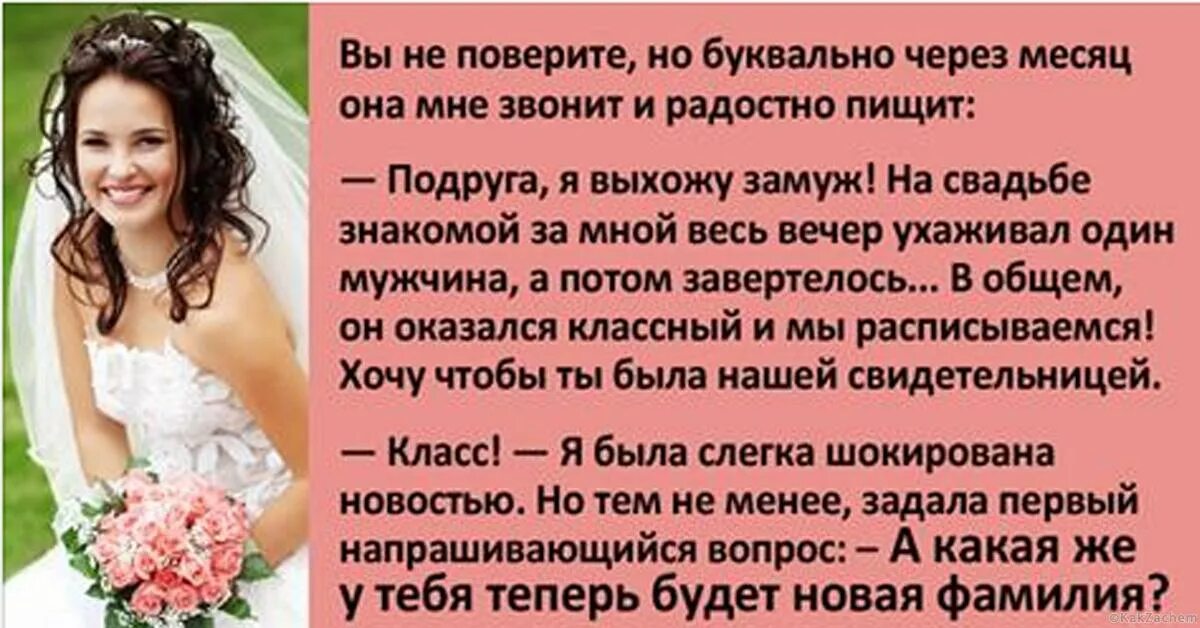 Вы не поверите, но буквально через месяц она мне звонит и радостно пищит:

— Подруга, я выхожу замуж! На свадьбе знакомой за мной весь вечер ухаживал один мужчина, а потом завертелось... В общем, он оказался классный и мы расписываемся! Хочу чтобы ты была нашей свидетельницей.

— Класс! — Я была слегка шокирована новостью. Но тем не менее, задала первый напрашивающийся вопрос: – А какая же у тебя теперь будет новая фамилия?

©KakZachem